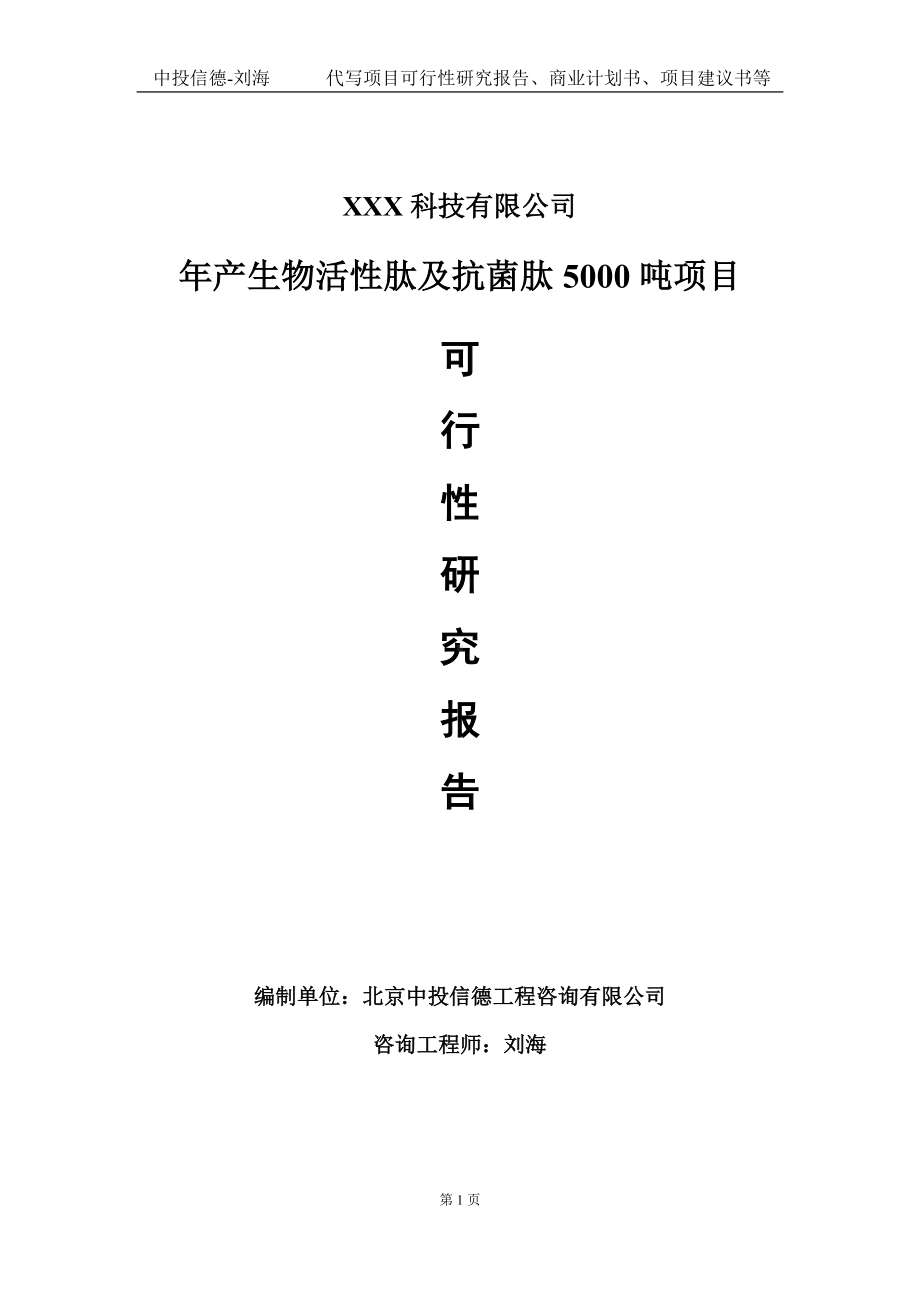 中投信德-刘海　　代写项目可行性研究报告、商业计划书、项目建议书等

XXX 科技有限公司

年产生物活性肽及抗菌肽 5000 吨项目

可

行

性

研

究

报

告

编制单位：北京中投信德工程咨询有限公司

咨询工程师：刘海

第 1 页